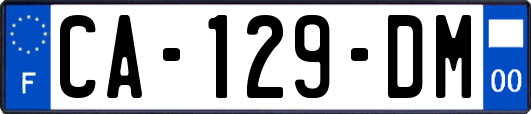 F

CA-129-DM

00